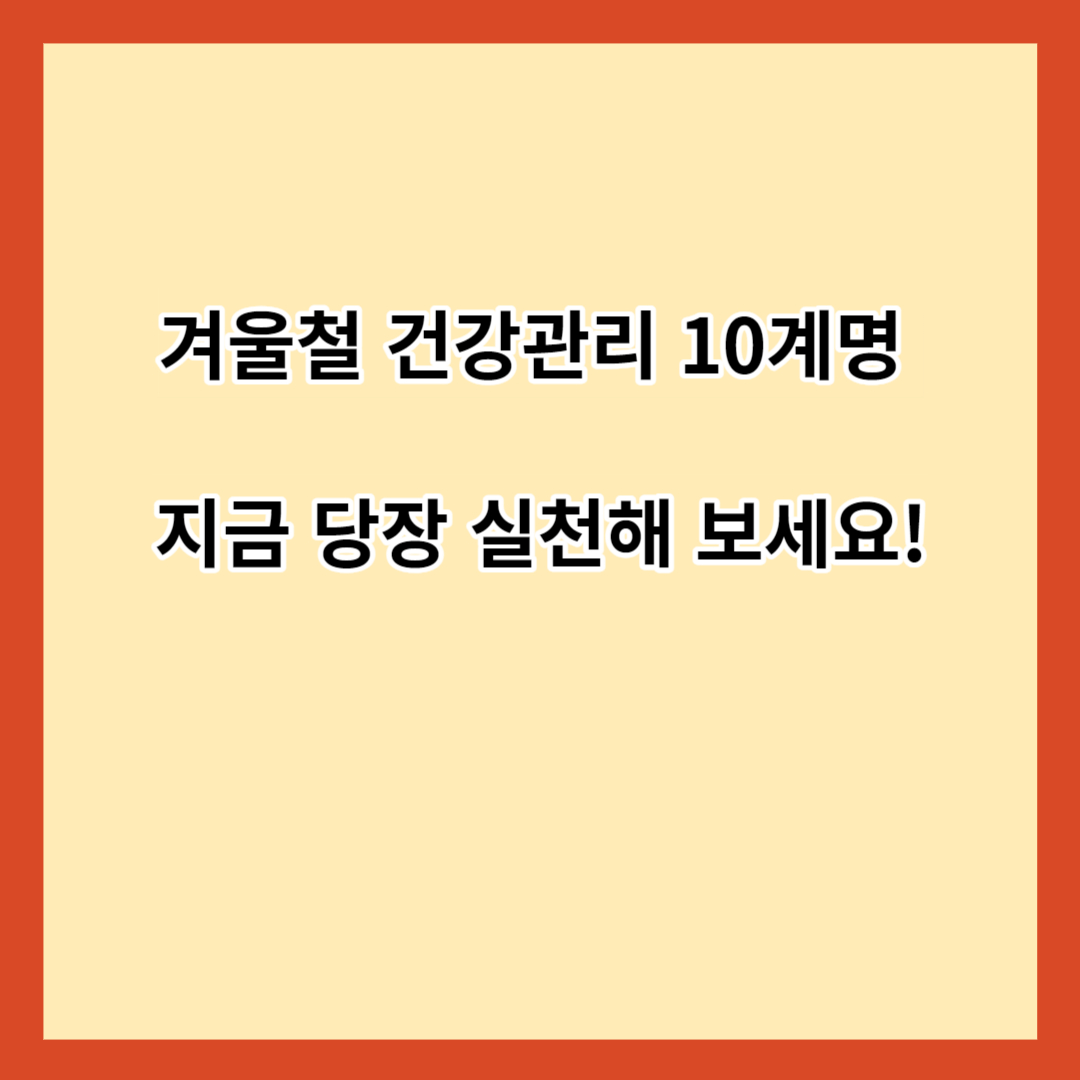 겨울철 건강관리 10계명

지금 당장 실천해 보세요!